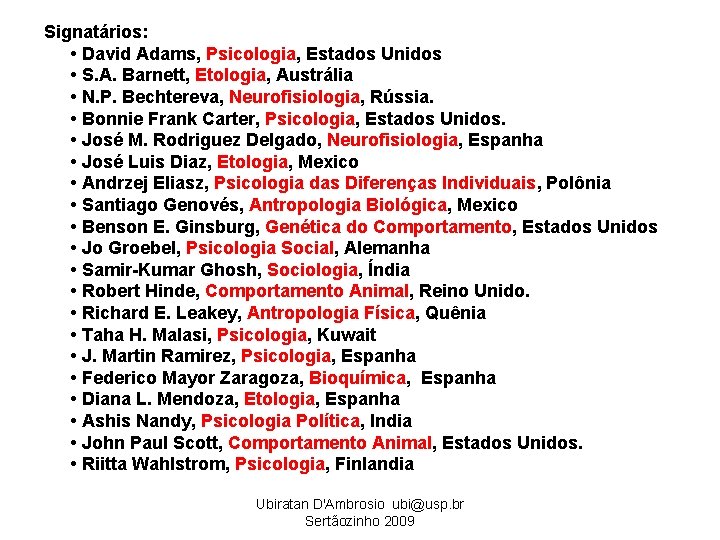 Signatários:

• David Adams, Psicologia, Estados Unidos
• S.A. Barnett, Etologia, Austrália
• N.P. Bechtereva, Neurofisiologia, Rússia.
• Bonnie Frank Carter, Psicologia, Estados Unidos.
• José M. Rodriguez Delgado, Neurofisiologia, Espanha
• José Luis Diaz, Etologia, Mexico
• Andrzej Eliasz, Psicologia das Diferenças Individuais, Polônia
• Santiago Genovés, Antropologia Biológica, Mexico
• Benson E. Ginsburg, Genética do Comportamento, Estados Unidos
• Jo Groebel, Psicologia Social, Alemanha
• Samir-Kumar Ghosh, Sociologia, Índia
• Robert Hinde, Comportamento Animal, Reino Unido.
• Richard E. Leakey, Antropologia Física, Quênia
• Taha H. Malasi, Psicologia, Kuwait
• J. Martin Ramirez, Psicologia, Espanha
• Federico Mayor Zaragoza, Bioquímica, Espanha
• Diana L. Mendoza, Etologia, Espanha
• Ashis Nandy, Psicologia Política, India
• John Paul Scott, Comportamento Animal, Estados Unidos.
• Riitta Wahlstrom, Psicologia, Finlandia

Ubiratan D'Ambrosio ubi@usp.br
Sertãozinho 2009